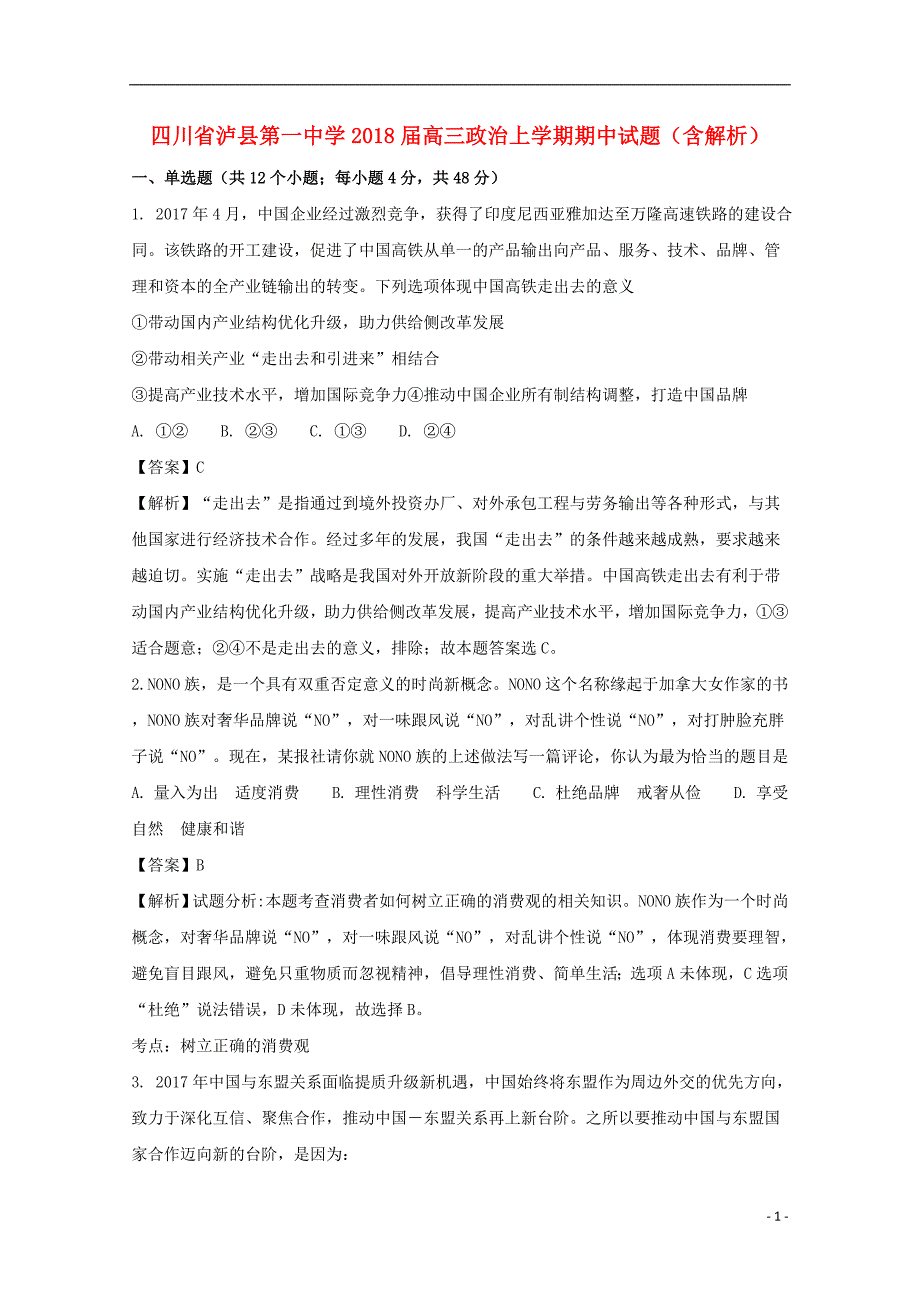 四川省泸县第一中学2018届高三政治上学期期中试题（含解析）

一、单选题（共12个小题；每小题4分，共48分）

1. 2017年4月，中国企业经过激烈竞争，获得了印度尼西亚雅加达至万隆高速铁路的建设合同。该铁路的开工建设，促进了中国高铁从单一的产品输出向产品、服务、技术、品牌、管理和资本的全产业链输出的转变。下列选项体现中国高铁走出去的意义

①带动国内产业结构优化升级，助力供给侧改革发展

②带动相关产业“走出去和引进来”相结合

③提高产业技术水平，增加国际竞争力④推动中国企业所有制结构调整，打造中国品牌

A. ①②　　B. ②③　　C. ①③　　D. ②④

【答案】C

【解析】“走出去”是指通过到境外投资办厂、对外承包工程与劳务输出等各种形式，与其他国家进行经济技术合作。经过多年的发展，我国“走出去”的条件越来越成熟，要求越来越迫切。实施“走出去”战略是我国对外开放新阶段的重大举措。中国高铁走出去有利于带动国内产业结构优化升级，助力供给侧改革发展，提高产业技术水平，增加国际竞争力，①③适合题意；②④不是走出去的意义，排除；故本题答案选C。

2.NONO族，是一个具有双重否定意义的时尚新概念。NONO这个名称缘起于加拿大女作家的书，NONO族对奢华品牌说“NO”，对一味跟风说“NO”，对乱讲个性说“NO”，对打肿脸充胖子说“NO”。现在，某报社请你就NONO族的上述做法写一篇评论，你认为最为恰当的题目是

A. 量入为出　适度消费　　B. 理性消费　科学生活　　C. 杜绝品牌　戒奢从俭　　D. 享受自然　健康和谐

【答案】B

【解析】试题分析:本题考查消费者如何树立正确的消费观的相关知识。NONO族作为一个时尚概念，对奢华品牌说“NO”，对一味跟风说“NO”，对乱讲个性说“NO”，体现消费要理智，避免盲目跟风，避免只重物质而忽视精神，倡导理性消费、简单生活;选项A未体现，C选项“杜绝”说法错误，D未体现，故选择B。

考点：树立正确的消费观

3. 2017年中国与东盟关系面临提质升级新机遇，中国始终将东盟作为周边外交的优先方向，致力于深化互信、聚焦合作，推动中国－东盟关系再上新台阶。之所以要推动中国与东盟国家合作迈向新的台阶，是因为:

- 1 -